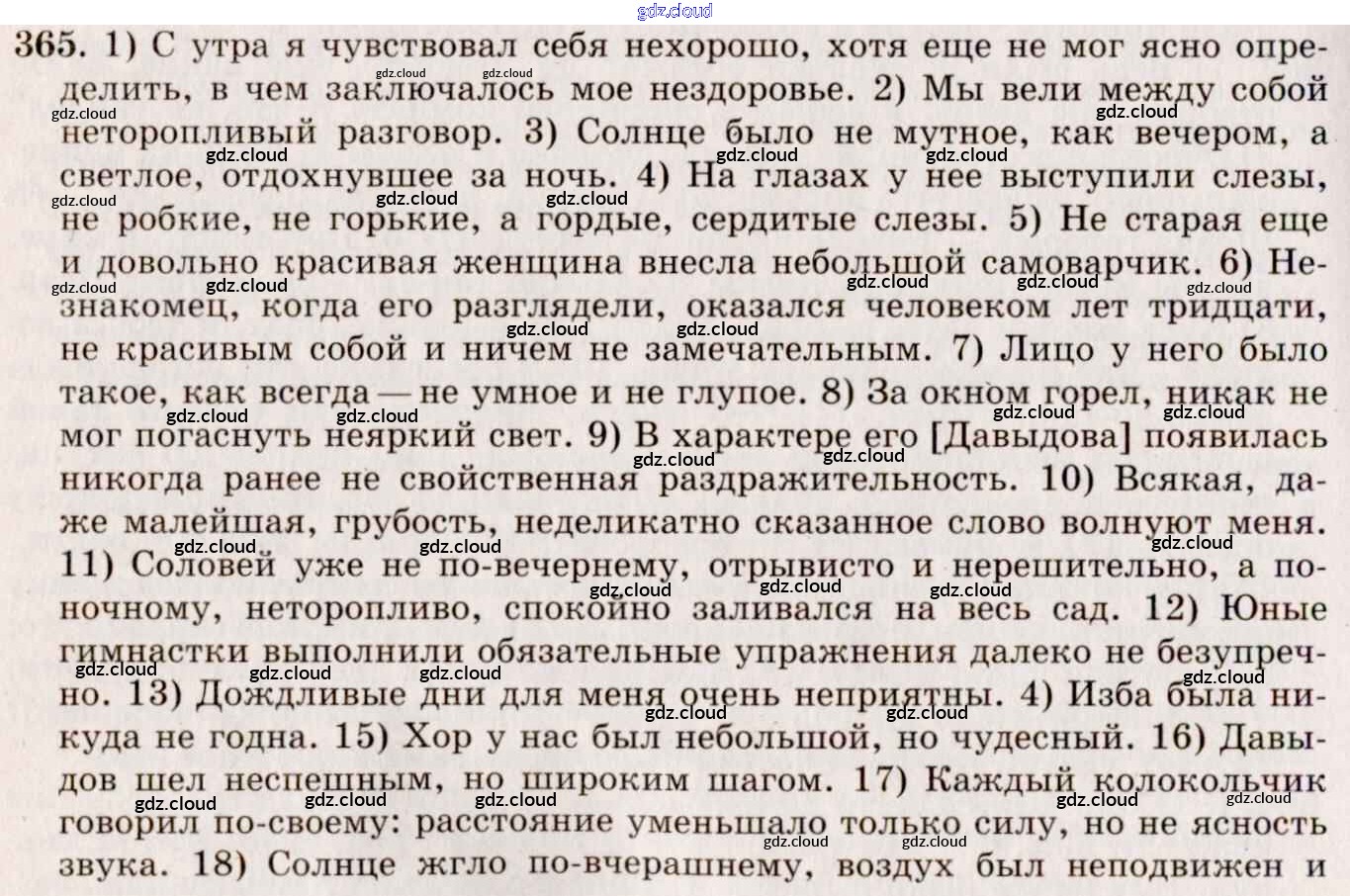 365. 1) С утра я чувствовал себя нехорошо, хотя еще не мог ясно определить, в чем заключалось мое нездоровье. 2) Мы вели между собой неторопливый разговор. 3) Солнце было не мутное, как вечером, а светлое, отдохнувшее за ночь. 4) На глазах у нее выступили слезы, не робкие, не горькие, а гордые, сердитые слезы. 5) Не старая еще и довольно красивая женщина внесла небольшой самоварчик. 6) Незнакомец, когда его разглядели, оказался человеком лет тридцати, не красивым собой и ничем не замечательным. 7) Лицо у него было такое, как всегда — не умное и не глупое. 8) За окном горел, никак не мог погаснуть неяркий свет. 9) В характере его [Давыдова] появилась никогда ранее не свойственная раздражительность. 10) Всякая, даже малейшая, грубость, неделикатно сказанное слово волнуют меня. 11) Соловей уже не по-вечернему, отрывисто и нерешительно, а по-ночному, неторопливо, спокойно заливался на весь сад. 12) Юные гимнастки выполнили обязательные упражнения далеко не безупречно. 13) Дождливые дни для меня очень неприятны. 4) Изба была никуда не годна. 15) Хор у нас был небольшой, но чудесный. 16) Давыдов шел неспешным, но широким шагом. 17) Каждый колокольчик говорил по-своему: расстояние уменьшало только силу, но не ясность звука. 18) Солнце жгло по-вчерашнему, воздух был неподвижен и

gdz.cloud